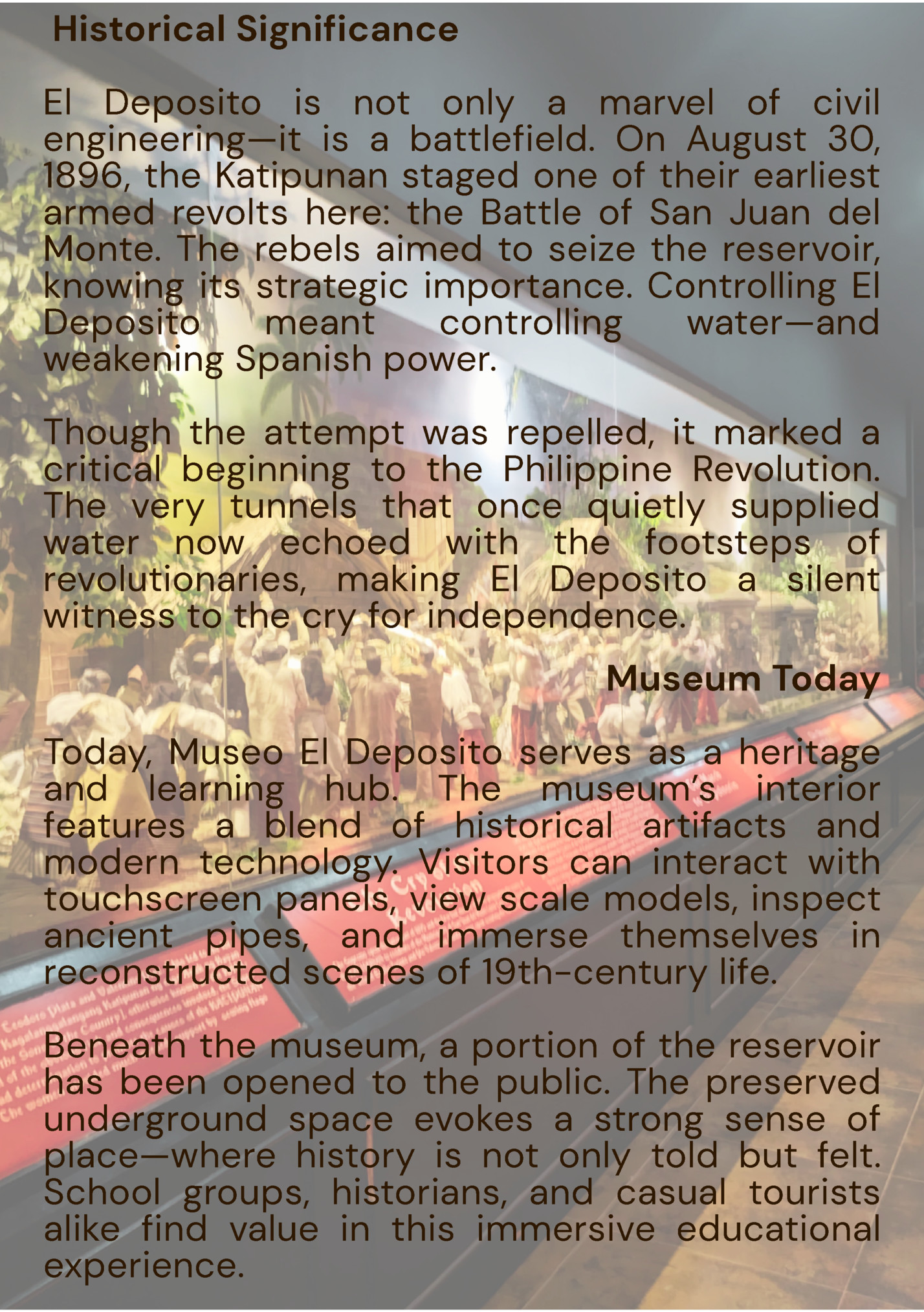 Historical Significance

El Deposito is not only a marvel of civil engineering—it is a battlefield. On August 30, 1896, the Katipunan staged one of their earliest armed revolts here: the Battle of San Juan del Monte. The rebels aimed to seize the reservoir, knowing its strategic importance. Controlling El Deposito meant controlling water—and weakening Spanish power.

Though the attempt was repelled, it marked a critical beginning to the Philippine Revolution. The very tunnels that once quietly supplied water now echoed with the footsteps of revolutionaries, making El Deposito a silent witness to the cry for independence.

Museum Today

Today, Museo El Deposito serves as a heritage and learning hub. The museum's interior features a blend of historical artifacts and modern technology. Visitors can interact with touchscreen panels, view scale models, inspect ancient pipes, and immerse themselves in reconstructed scenes of 19th-century life.

Beneath the museum, a portion of the reservoir has been opened to the public. The preserved underground space evokes a strong sense of place—where history is not only told but felt. School groups, historians, and casual tourists alike find value in this immersive educational experience.